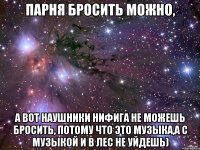 ПАРНЯ БРОСИТЬ МОЖНО,

А ВОТ НАУШНИКИ НИФИГА НЕ МОЖЕШЬ БРОСИТЬ, ПОТОМУ ЧТО ЭТО МУЗЫКА,А С МУЗЫКОЙ И В ЛЕС НЕ УЙДЕШЬ)